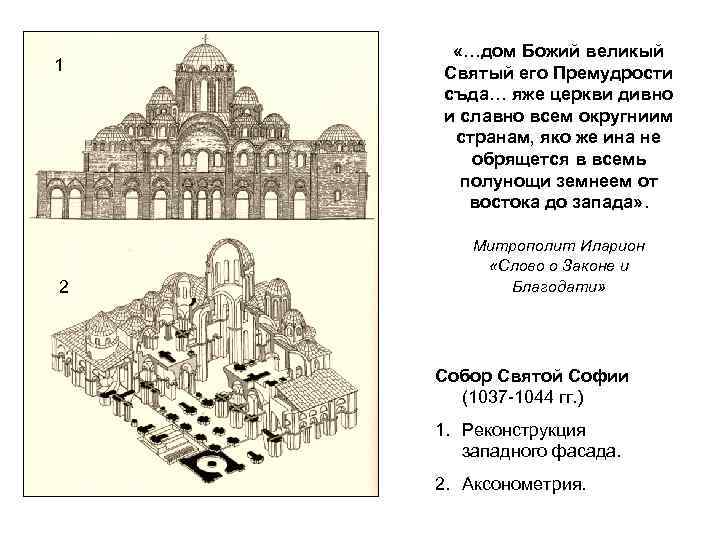 1

2

«…дом Божий великый Святый его Премудрости съда… яже церкви дивно и славно всем округниим странам, яко же ина не обрящется в всемь полунощи земнеем от востока до запада».

Митрополит Иларион «Слово о Законе и Благодати»

Собор Святой Софии (1037-1044 гг.)

1. Реконструкция западного фасада.

2. Аксонометрия.